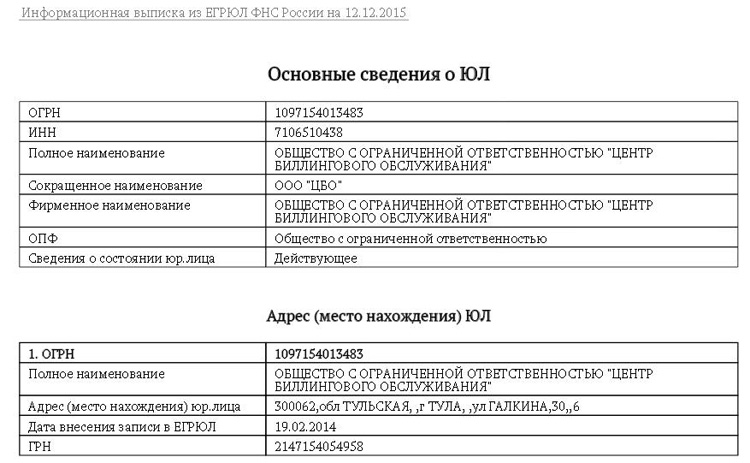 Информационная выписка из ЕГРЮЛ ФНС России на 12.12.2015

Основные сведения о ЮЛ

| ОГРН | 1097154013483 |
|---|---|
| ИНН | 7106510438 |
| Полное наименование | ОБЩЕСТВО С ОГРАНИЧЕННОЙ ОТВЕТСТВЕННОСТЬЮ "ЦЕНТР БИЛЛИНГОВОГО ОБСЛУЖИВАНИЯ" |
| Сокращенное наименование | ООО "ЦБО" |
| Фирменное наименование | ОБЩЕСТВО С ОГРАНИЧЕННОЙ ОТВЕТСТВЕННОСТЬЮ "ЦЕНТР БИЛЛИНГОВОГО ОБСЛУЖИВАНИЯ" |
| ОПФ | Общество с ограниченной ответственностью |
| Сведения о состоянии юр.лица | Действующее |

Адрес (место нахождения) ЮЛ

| 1. ОГРН | 1097154013483 |
|---|---|
| Полное наименование | ОБЩЕСТВО С ОГРАНИЧЕННОЙ ОТВЕТСТВЕННОСТЬЮ "ЦЕНТР БИЛЛИНГОВОГО ОБСЛУЖИВАНИЯ" |
| Адрес (место нахождения) юр.лица | 300062,обл ТУЛЬСКАЯ, ,г ТУЛА, ,ул ГАЛКИНА,30,,6 |
| Дата внесения записи в ЕГРЮЛ | 19.02.2014 |
| ГРН | 2147154054958 |